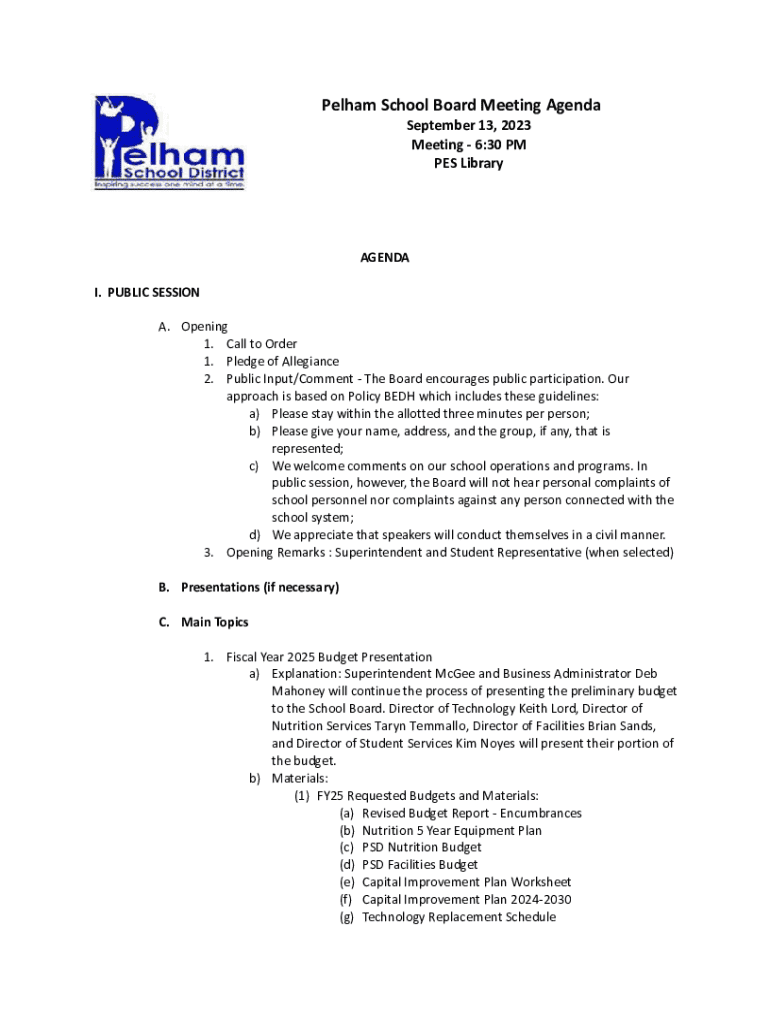 Pelham School District
Inspiring success one mind at a time.

Pelham School Board Meeting Agenda
September 13, 2023
Meeting - 6:30 PM
PES Library

AGENDA

I. PUBLIC SESSION

A. Opening
1. Call to Order
1. Pledge of Allegiance
2. Public Input/Comment - The Board encourages public participation. Our approach is based on Policy BEDH which includes these guidelines:
a) Please stay within the allotted three minutes per person;
b) Please give your name, address, and the group, if any, that is represented;
c) We welcome comments on our school operations and programs. In public session, however, the Board will not hear personal complaints of school personnel nor complaints against any person connected with the school system;
d) We appreciate that speakers will conduct themselves in a civil manner.
3. Opening Remarks : Superintendent and Student Representative (when selected)

B. Presentations (if necessary)

C. Main Topics

1. Fiscal Year 2025 Budget Presentation
a) Explanation: Superintendent McGee and Business Administrator Deb Mahoney will continue the process of presenting the preliminary budget to the School Board. Director of Technology Keith Lord, Director of Nutrition Services Taryn Temmallo, Director of Facilities Brian Sands, and Director of Student Services Kim Noyes will present their portion of the budget.
b) Materials:
(1) FY25 Requested Budgets and Materials:
(a) Revised Budget Report - Encumbrances
(b) Nutrition 5 Year Equipment Plan
(c) PSD Nutrition Budget
(d) PSD Facilities Budget
(e) Capital Improvement Plan Worksheet
(f) Capital Improvement Plan 2024-2030
(g) Technology Replacement Schedule